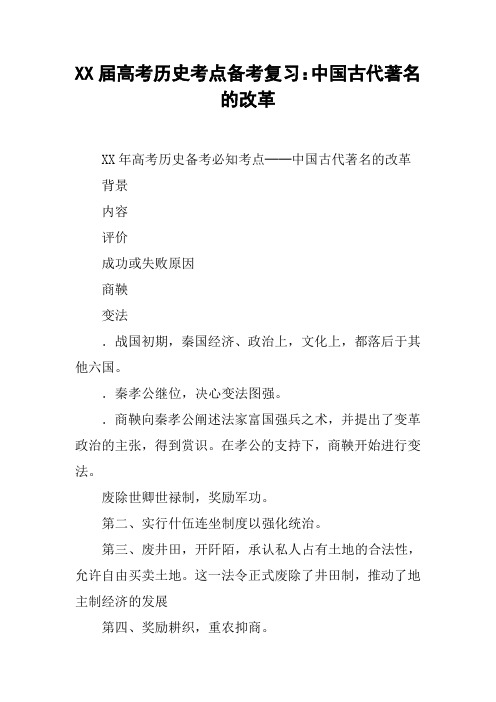 XX 届高考历史考点备考复习：中国古代著名的改革

XX 年高考历史备考必知考点——中国古代著名的改革

背景

内容

评价

成功或失败原因

商鞅

变法

．战国初期，秦国经济、政治上，文化上，都落后于其他六国。

．秦孝公继位，决心变法图强。

．商鞅向秦孝公阐述法家富国强兵之术，并提出了变革政治的主张，得到赏识。在孝公的支持下，商鞅开始进行变法。

废除世卿世禄制，奖励军功。

第二、实行什伍连坐制度以强化统治。

第三、废井田，开阡陌，承认私人占有土地的合法性，允许自由买卖土地。这一法令正式废除了井田制，推动了地主制经济的发展

第四、奖励耕织，重农抑商。